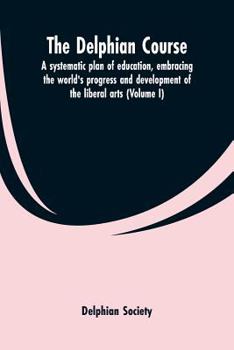 The Delphian Course

A systematic plan of education, embracing the world's progress and development of the liberal arts (Volume I)

Delphian Society